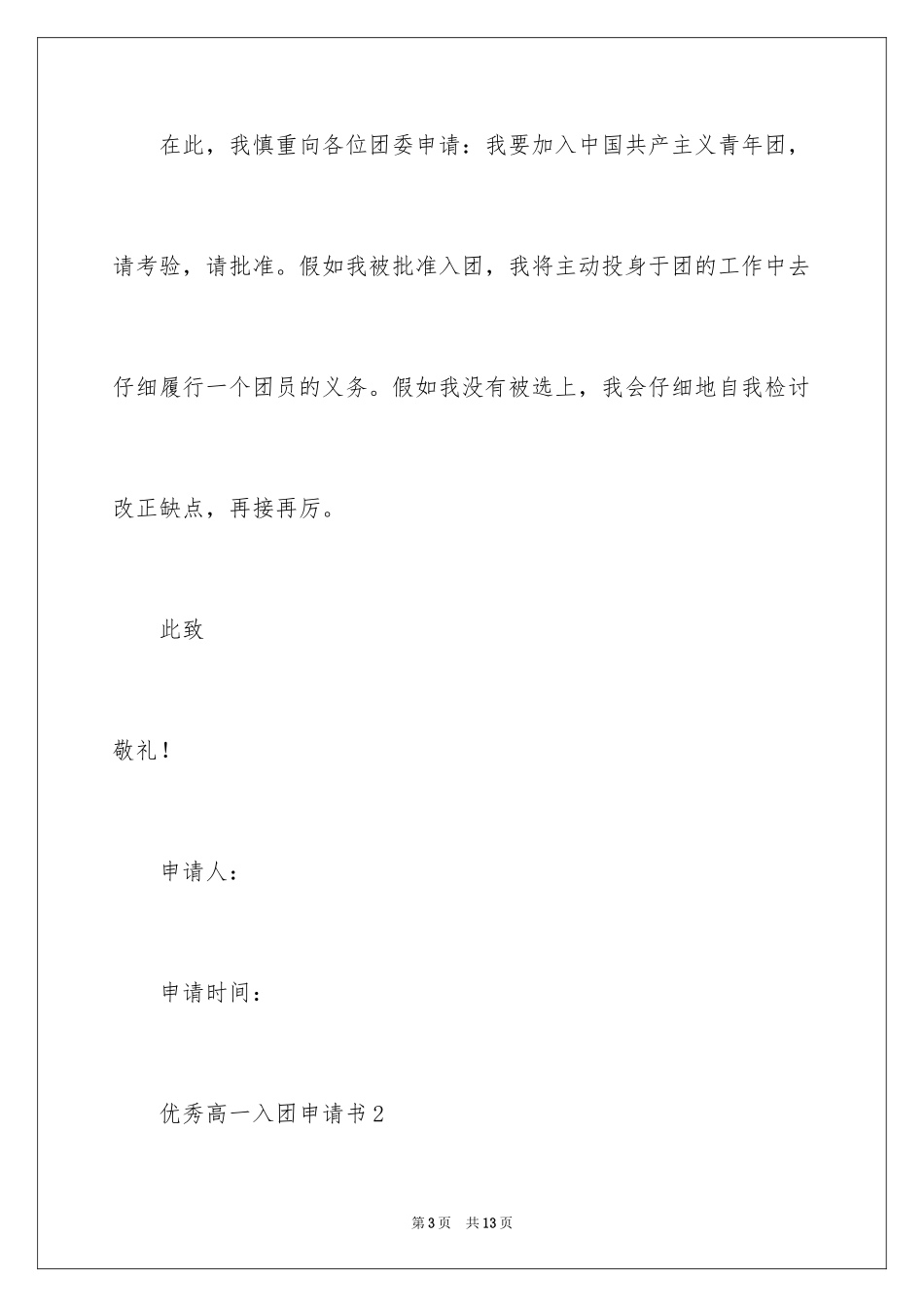 在此，我慎重向各位团委申请：我要加入中国共产主义青年团，请考验，请批准。假如我被批准入团，我将主动投身于团的工作中去仔细履行一个团员的义务。假如我没有被选上，我会仔细地自我检讨改正缺点，再接再厉。

此致

敬礼！

申请人：

申请时间：

优秀高一入团申请书2

第3页 共13页